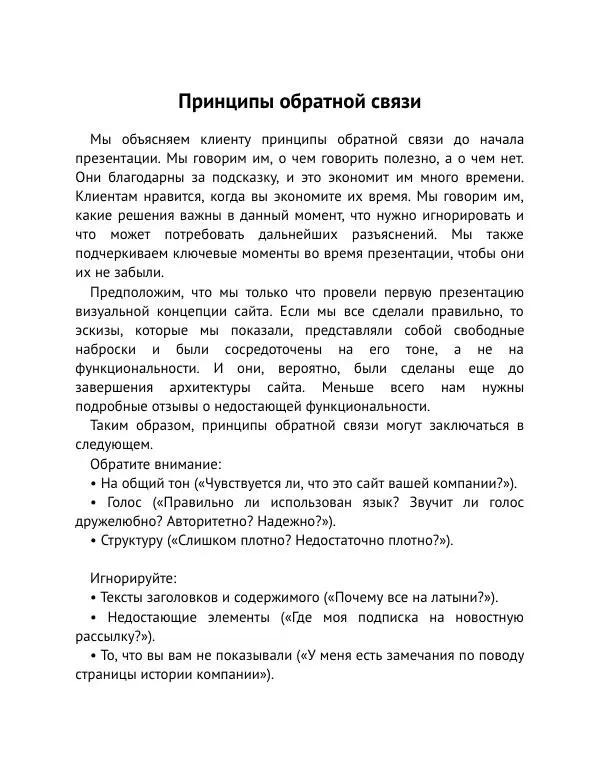 Принципы обратной связи

Мы объясняем клиенту принципы обратной связи до начала презентации. Мы говорим им, о чем говорить полезно, а о чем нет. Они благодарны за подсказку, и это экономит им много времени. Клиентам нравится, когда вы экономите их время. Мы говорим им, какие решения важны в данный момент, что нужно игнорировать и что может потребовать дальнейших разъяснений. Мы также подчеркиваем ключевые моменты во время презентации, чтобы они их не забыли.

Предположим, что мы только что провели первую презентацию визуальной концепции сайта. Если мы все сделали правильно, то эскизы, которые мы показали, представляли собой свободные наброски и были сосредоточены на его тоне, а не на функциональности. И они, вероятно, были сделаны еще до завершения архитектуры сайта. Меньше всего нам нужны подробные отзывы о недостающей функциональности.

Таким образом, принципы обратной связи могут заключаться в следующем.

Обратите внимание:

• На общий тон («Чувствуется ли, что это сайт вашей компании?»).

• Голос («Правильно ли использован язык? Звучит ли голос дружелюбно? Авторитетно? Надежно?»).

• Структуру («Слишком плотно? Недостаточно плотно?»).

Игнорируйте:

• Тексты заголовков и содержимого («Почему все на латыни?»).

• Недостающие элементы («Где моя подписка на новостную рассылку?»).

• То, что вы вам не показывали («У меня есть замечания по поводу страницы истории компании»).